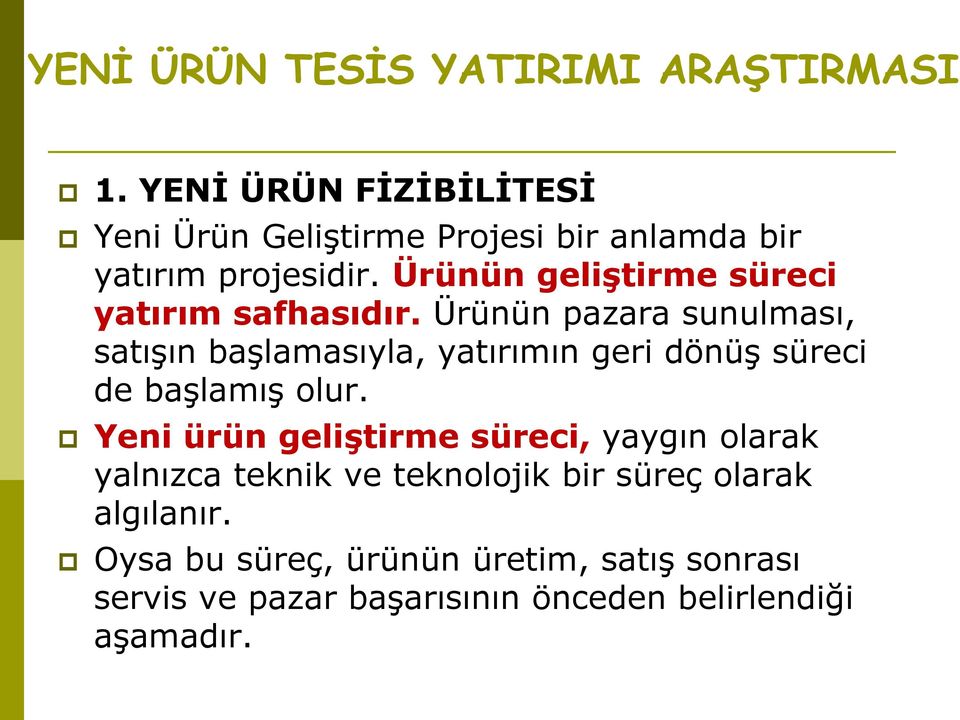 YENİ ÜRÜN TESİS YATIRIMI ARAŞTIRMASI

1. YENİ ÜRÜN FİZİBİLİTESİ

Yeni Ürün Geliştirme Projesi bir anlamda bir yatırım projesidir. Ürünün geliştirme süreci yatırım safhasıdır. Ürünün pazara sunulması, satışın başlamasıyla, yatırımın geri dönüş süreci de başlamış olur.

Yeni ürün geliştirme süreci, yaygın olarak yalnızca teknik ve teknolojik bir süreç olarak algılanır.

Oysa bu süreç, ürünün üretim, satış sonrası servis ve pazar başarısının önceden belirlendiği aşamadır.